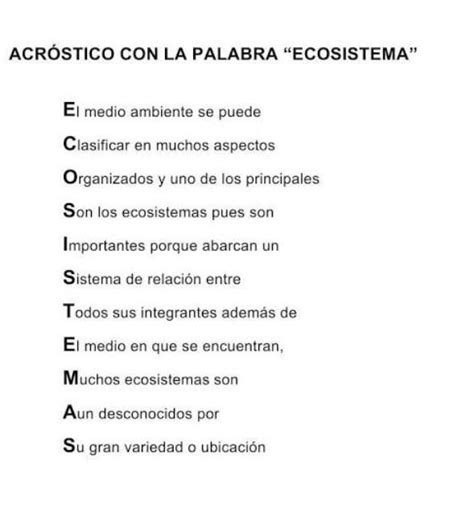 ACRÓSTICO CON LA PALABRA “ECOSISTEMA”

El medio ambiente se puede

Clasificar en muchos aspectos

Organizados y uno de los principales

Son los ecosistemas pues son

Importantes porque abarcan un

Sistema de relación entre

Todos sus integrantes además de

El medio en que se encuentran,

Muchos ecosistemas son

Aun desconocidos por

Su gran variedad o ubicación